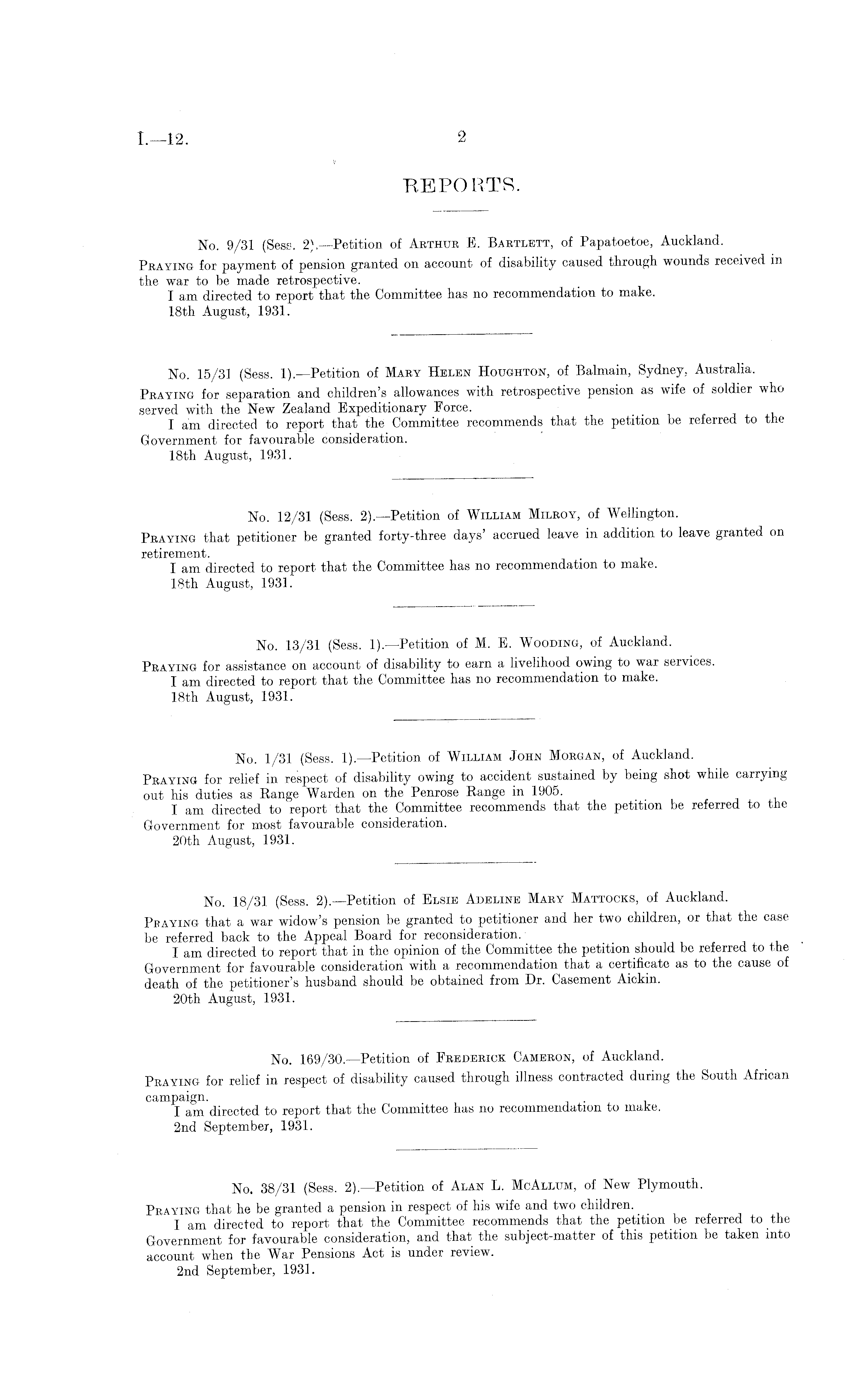 I.—12. 2

REPORTS.

No. 9/31 (Sess. 2).—Petition of Arthur E. Bartlett, of Papatoetoe, Auckland.

Praying for payment of pension granted on account of disability caused through wounds received in the war to be made retrospective.

I am directed to report that the Committee has no recommendation to make.

18th August, 1931.

No. 15/31 (Sess. 1).—Petition of Mary Helen Houghton, of Balmain, Sydney, Australia.

Praying for separation and children's allowances with retrospective pension as wife of soldier who served with the New Zealand Expeditionary Force.

I am directed to report that the Committee recommends that the petition be referred to the Government for favourable consideration.

18th August, 1931.

No. 12/31 (Sess. 2).—Petition of William Milroy, of Wellington.

Praying that petitioner be granted forty-three days' accrued leave in addition to leave granted on retirement.

I am directed to report that the Committee has no recommendation to make.

18th August, 1931.

No. 13/31 (Sess. 1).—Petition of M. E. Wooding, of Auckland.

Praying for assistance on account of disability to earn a livelihood owing to war services.

I am directed to report that the Committee has no recommendation to make.

18th August, 1931.

No. 1/31 (Sess. 1).—Petition of William John Morgan, of Auckland.

Praying for relief in respect of disability owing to accident sustained by being shot while carrying out his duties as Range Warden on the Penrose Range in 1905.

I am directed to report that the Committee recommends that the petition be referred to the Government for most favourable consideration.

20th August, 1931.

No. 18/31 (Sess. 2).—Petition of Elsie Adeline Mary Mattocks, of Auckland.

Praying that a war widow's pension be granted to petitioner and her two children, or that the case be referred back to the Appeal Board for reconsideration.

I am directed to report that in the opinion of the Committee the petition should be referred to the Government for favourable consideration with a recommendation that a certificate as to the cause of death of the petitioner's husband should be obtained from Dr. Casement Aickin.

20th August, 1931.

No. 169/30.—Petition of Frederick Cameron, of Auckland.

Praying for relief in respect of disability caused through illness contracted during the South African campaign.

I am directed to report that the Committee has no recommendation to make.

2nd September, 1931.

No. 38/31 (Sess. 2).—Petition of Alan L. McAllum, of New Plymouth.

Praying that he be granted a pension in respect of his wife and two children.

I am directed to report that the Committee recommends that the petition be referred to the Government for favourable consideration, and that the subject-matter of this petition be taken into account when the War Pensions Act is under review.

2nd September, 1931.